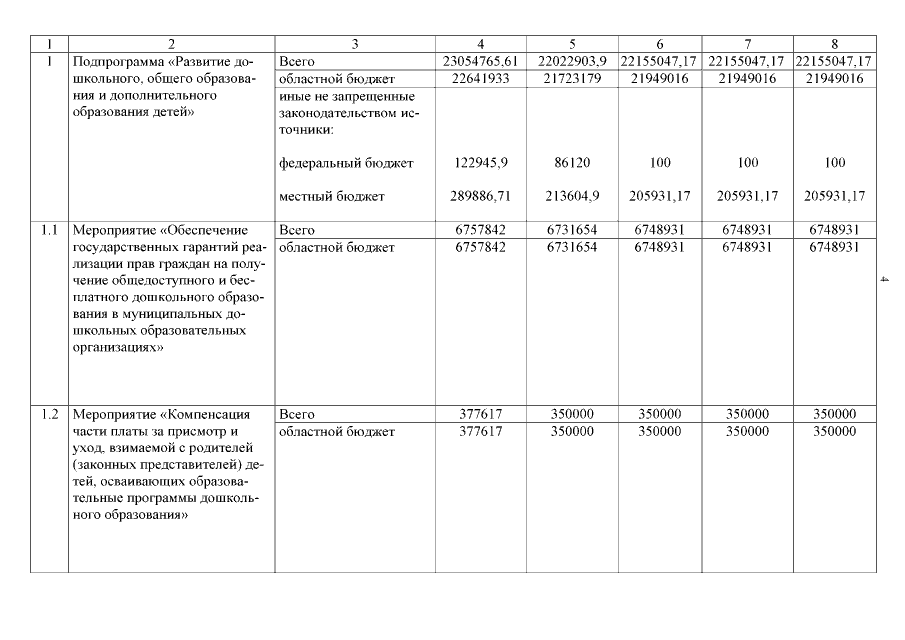 | 1 | 2 | 3 | 4 | 5 | 6 | 7 | 8 |
|---|---|---|---|---|---|---|---|
| 1 | Подпрограмма «Развитие дошкольного, общего образования и дополнительного образования детей» | Всего | 23054765,61 | 22022903,9 | 22155047,17 | 22155047,17 | 22155047,17 |
| | | областной бюджет | 22641933 | 21723179 | 21949016 | 21949016 | 21949016 |
| | | иные не запрещенные законодательством источники: | | | | | |
| | | федеральный бюджет | 122945,9 | 86120 | 100 | 100 | 100 |
| | | местный бюджет | 289886,71 | 213604,9 | 205931,17 | 205931,17 | 205931,17 |
| 1.1 | Мероприятие «Обеспечение государственных гарантий реализации прав граждан на получение общедоступного и бесплатного дошкольного образования в муниципальных дошкольных образовательных организациях» | Всего | 6757842 | 6731654 | 6748931 | 6748931 | 6748931 |
| | | областной бюджет | 6757842 | 6731654 | 6748931 | 6748931 | 6748931 |
| 1.2 | Мероприятие «Компенсация части платы за присмотр и уход, взимаемой с родителей (законных представителей) детей, осваивающих образовательные программы дошкольного образования» | Всего | 377617 | 350000 | 350000 | 350000 | 350000 |
| | | областной бюджет | 377617 | 350000 | 350000 | 350000 | 350000 |

4